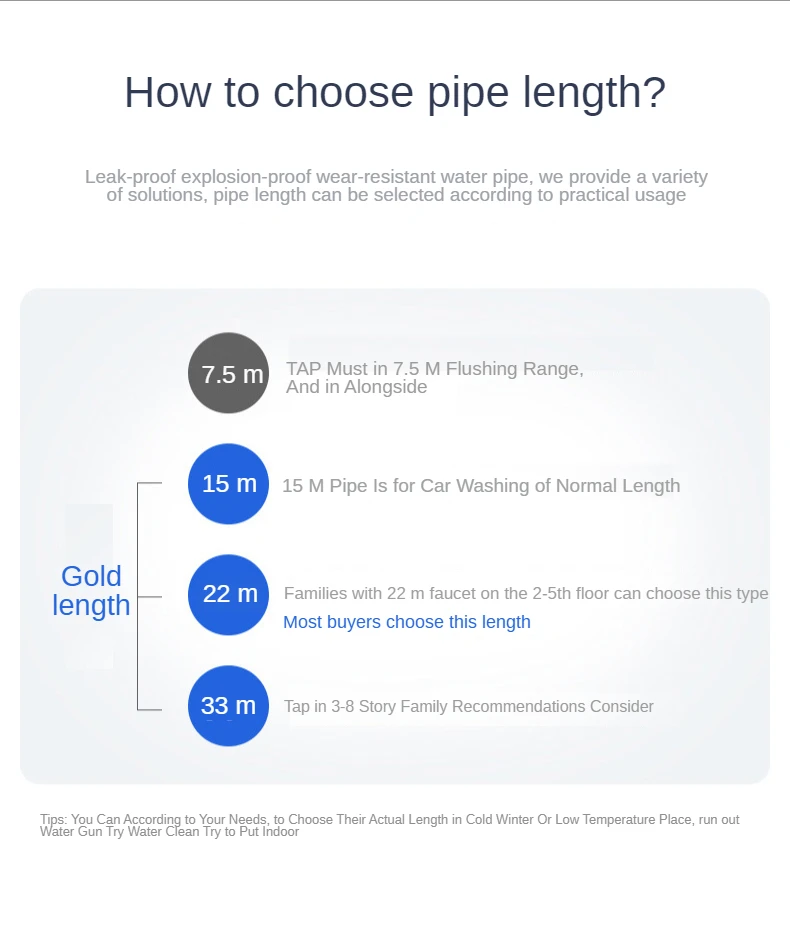 How to choose pipe length?

Leak-proof explosion-proof wear-resistant water pipe, we provide a variety of solutions, pipe length can be selected according to practical usage

7.5 m

TAP Must in 7.5 M Flushing Range, And in Alongside

Gold length

15 m

15 M Pipe Is for Car Washing of Normal Length

22 m

Families with 22 m faucet on the 2-5th floor can choose this type

Most buyers choose this length

33 m

Tap in 3-8 Story Family Recommendations Consider

Tips: You Can According to Your Needs, to Choose Their Actual Length in Cold Winter Or Low Temperature Place, run out Water Gun Try Water Clean Try to Put Indoor